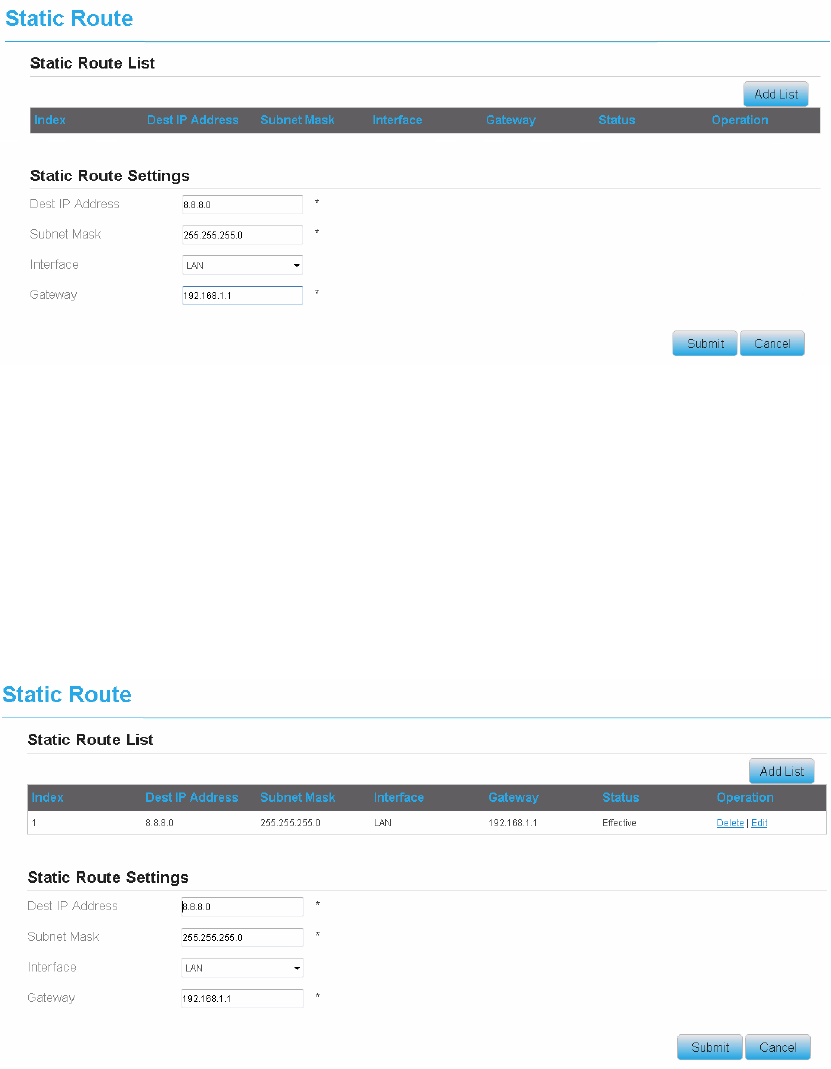 Static Route

Static Route List

Add List

| Index | Dest IP Address | Subnet Mask | Interface | Gateway | Status | Operation |
|---|---|---|---|---|---|---|

Static Route Settings

Dest IP Address 8.8.8.0 *

Subnet Mask 255.255.255.0 *

Interface LAN

Gateway 192.168.1.1 *

Submit Cancel

Static Route

Static Route List

Add List

| Index | Dest IP Address | Subnet Mask | Interface | Gateway | Status | Operation |
|---|---|---|---|---|---|---|
| 1 | 8.8.8.0 | 255.255.255.0 | LAN | 192.168.1.1 | Effective | Delete \| Edit |

Static Route Settings

Dest IP Address 8.8.8.0 *

Subnet Mask 255.255.255.0 *

Interface LAN

Gateway 192.168.1.1 *

Submit Cancel